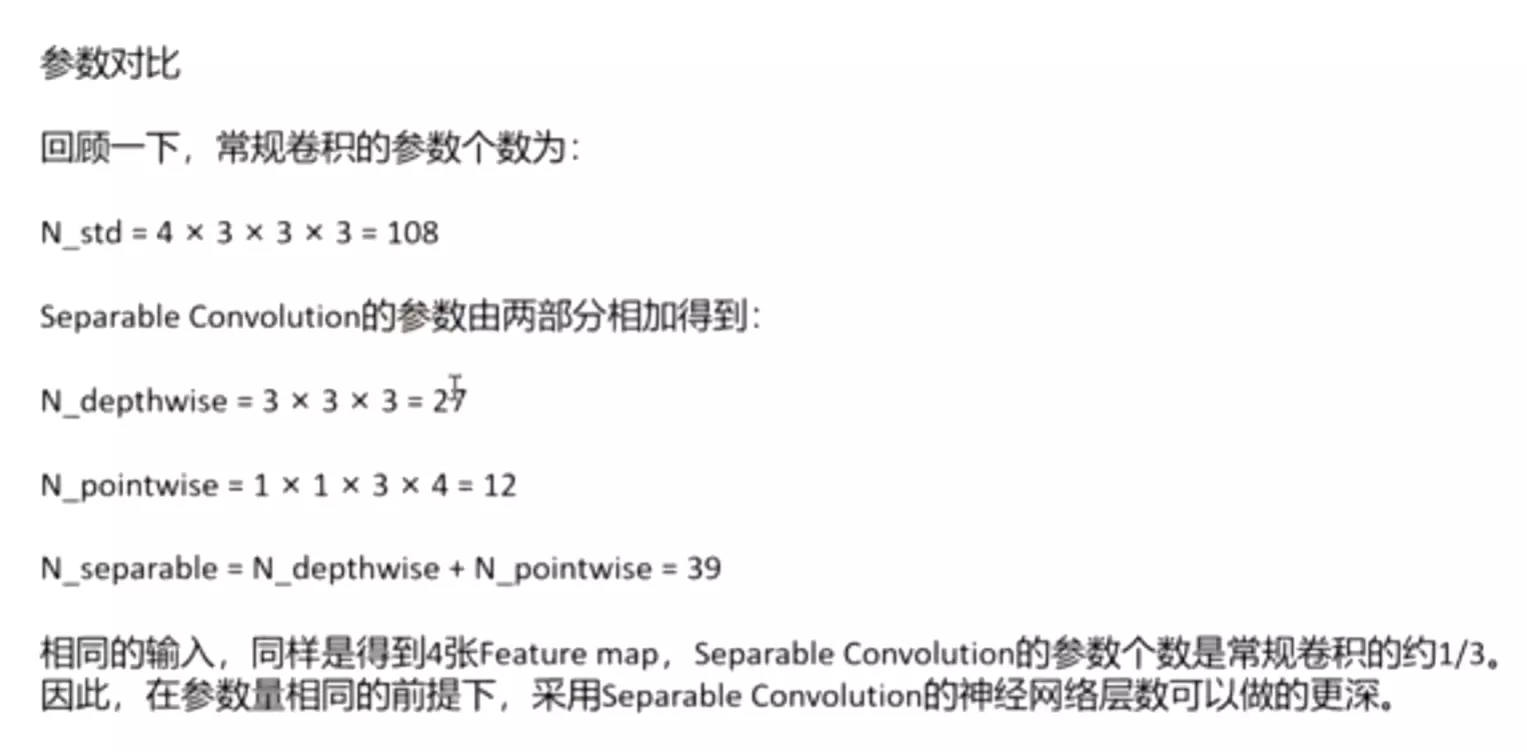 参数对比

回顾一下，常规卷积的参数个数为：

N_std = 4 × 3 × 3 × 3 = 108

Separable Convolution的参数由两部分相加得到：

N_depthwise = 3 × 3 × 3 = 27

N_pointwise = 1 × 1 × 3 × 4 = 12

N_separable = N_depthwise + N_pointwise = 39

相同的输入，同样是得到4张Feature map，Separable Convolution的参数个数是常规卷积的约1/3。因此，在参数量相同的前提下，采用Separable Convolution的神经网络层数可以做的更深。